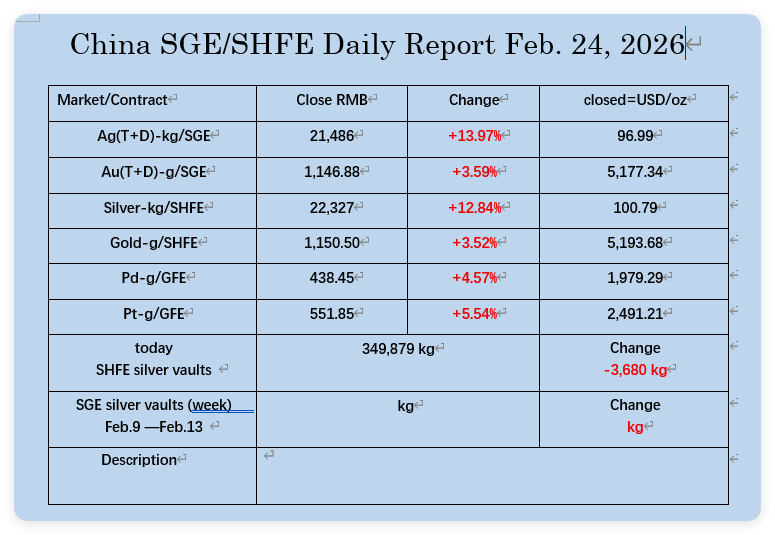 China SGE/SHFE Daily Report Feb. 24, 2026

| Market/Contract | Close RMB | Change | closed=USD/oz |
|---|---|---|---|
| Ag(T+D)-kg/SGE | 21,486 | +13.97% | 96.99 |
| Au(T+D)-g/SGE | 1,146.88 | +3.59% | 5,177.34 |
| Silver-kg/SHFE | 22,327 | +12.84% | 100.79 |
| Gold-g/SHFE | 1,150.50 | +3.52% | 5,193.68 |
| Pd-g/GFE | 438.45 | +4.57% | 1,979.29 |
| Pt-g/GFE | 551.85 | +5.54% | 2,491.21 |
| today SHFE silver vaults | 349,879 kg | | Change -3,680 kg |
| SGE silver vaults (week) Feb.9 —Feb.13 | kg | | Change kg |
| Description | | | |